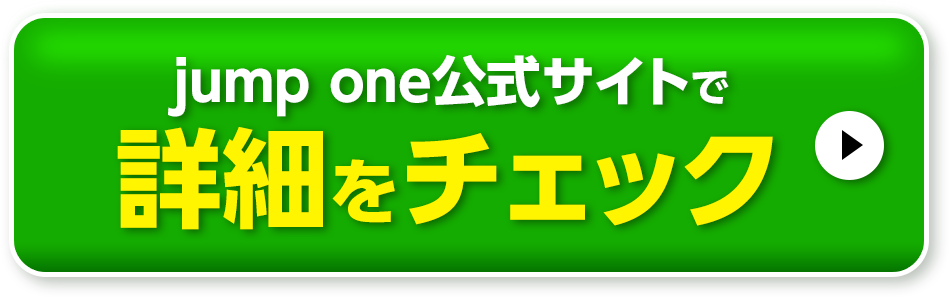 jump one公式サイトで
詳細をチェック